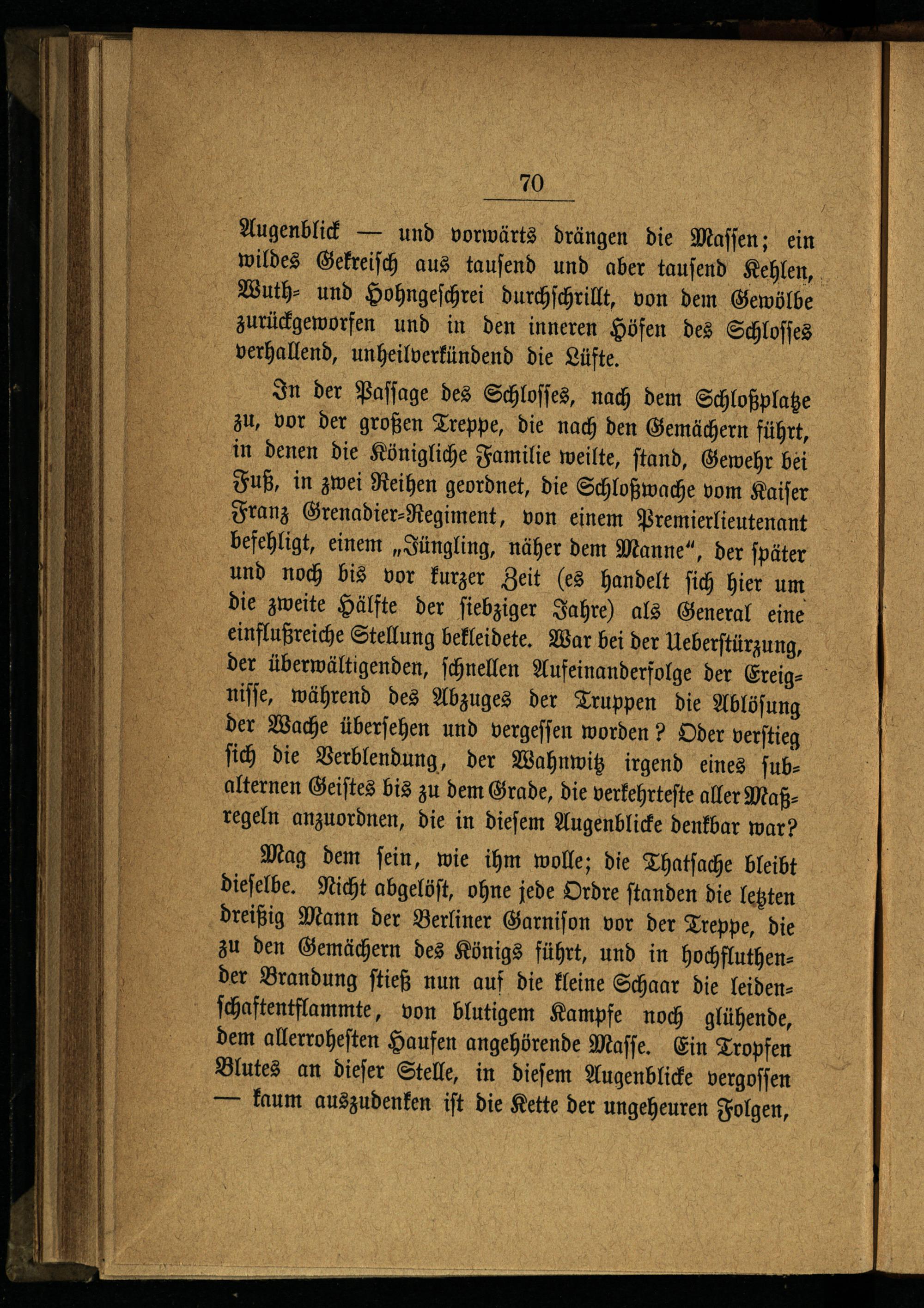 70

Augenblick — und vorwärts drängen die Massen; ein wildes Gekreisch aus tausend und aber tausend Kehlen, Wuth- und Hohngeschrei durchschrillt, von dem Gewölbe zurückgeworfen und in den inneren Höfen des Schlosses verhallend, unheilverkündend die Lüfte.

In der Passage des Schlosses, nach dem Schloßplatze zu, vor der großen Treppe, die nach den Gemächern führt, in denen die Königliche Familie weilte, stand, Gewehr bei Fuß, in zwei Reihen geordnet, die Schloßwache vom Kaiser Franz Grenadier-Regiment, von einem Premierlieutenant befehligt, einem „Jüngling, näher dem Manne“, der später und noch bis vor kurzer Zeit (es handelt sich hier um die zweite Hälfte der siebziger Jahre) als General eine einflußreiche Stellung bekleidete. War bei der Ueberstürzung, der überwältigenden, schnellen Aufeinanderfolge der Ereignisse, während des Abzuges der Truppen die Ablösung der Wache übersehen und vergessen worden? Oder verstieg sich die Verblendung, der Wahnwitz irgend eines subalternen Geistes bis zu dem Grade, die verkehrteste aller Maßregeln anzuordnen, die in diesem Augenblicke denkbar war?

Mag dem sein, wie ihm wolle; die Thatsache bleibt dieselbe. Nicht abgelöst, ohne jede Ordre standen die letzten dreißig Mann der Berliner Garnison vor der Treppe, die zu den Gemächern des Königs führt, und in hochfluthender Brandung stieß nun auf die kleine Schaar die leidenschaftentflammte, von blutigem Kampfe noch glühende, dem allerrohesten Haufen angehörende Masse. Ein Tropfen Blutes an dieser Stelle, in diesem Augenblicke vergossen — kaum auszudenken ist die Kette der ungeheuren Folgen,